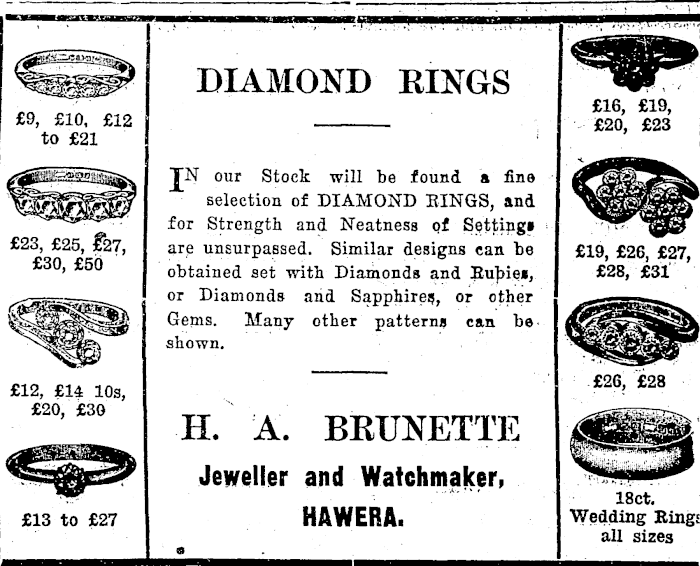 £9, £10, £12 to £21

£23, £25, £27, £30, £50

£12, £14 10s, £20, £30

£13 to £27

DIAMOND RINGS

IN our Stock will be found a fine selection of DIAMOND RINGS, and for Strength and Neatness of Settings are unsurpassed. Similar designs can be obtained set with Diamonds and Rubies, or Diamonds and Sapphires, or other Gems. Many other patterns can be shown.

H. A. BRUNETTE
Jeweller and Watchmaker,
HAWERA.

£16, £19, £20, £23

£19, £26, £27, £28, £31

£26, £28

18ct. Wedding Rings all sizes